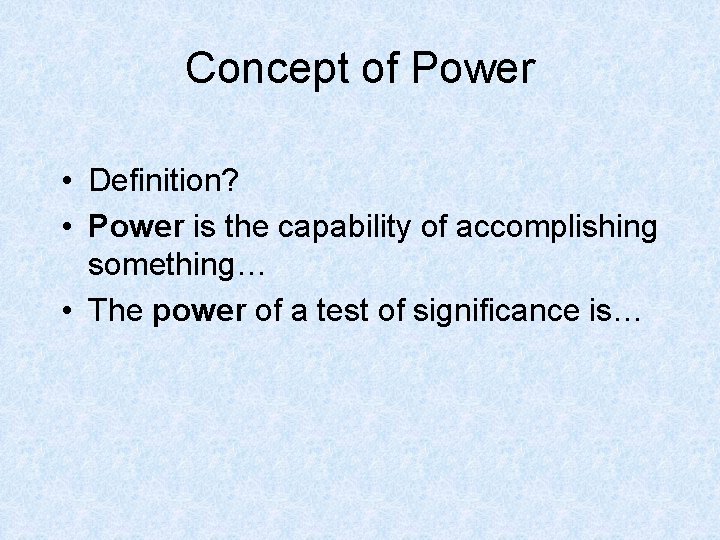 Concept of Power

• Definition?
• Power is the capability of accomplishing something…
• The power of a test of significance is…